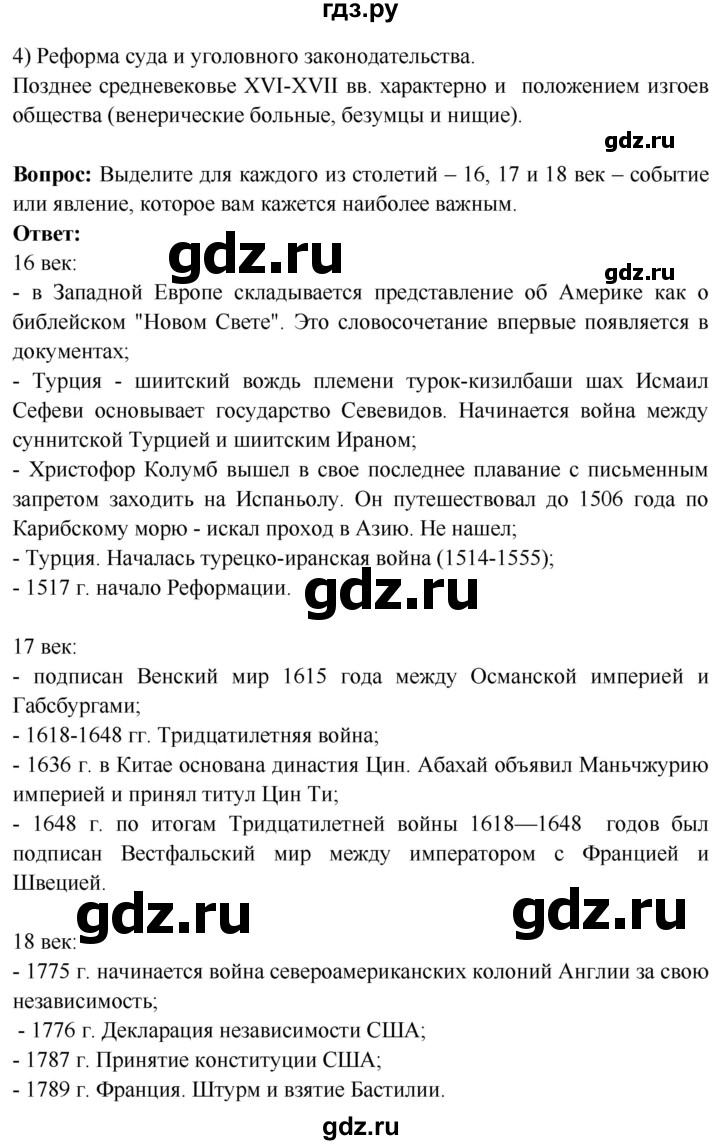 гдз.ру

4) Реформа суда и уголовного законодательства.
Позднее средневековье XVI-XVII вв. характерно и положением изгоев общества (венерические больные, безумцы и нищие).

gdz.ru

**Вопрос:** Выделите для каждого из столетий – 16, 17 и 18 век – событие или явление, которое вам кажется наиболее важным.
**Ответ:**
16 век:

gdz.ru

gdz.ru

- в Западной Европе складывается представление об Америке как о библейском "Новом Свете". Это словосочетание впервые появляется в документах;
- Турция - шиитский вождь племени турок-кизилбаши шах Исмаил Сефеви основывает государство Севевидов. Начинается война между суннитской Турцией и шиитским Ираном;
- Христофор Колумб вышел в свое последнее плавание с письменным запретом заходить на Испаньолу. Он путешествовал до 1506 года по Карибскому морю - искал проход в Азию. Не нашел;
- Турция. Началась турецко-иранская война (1514-1555);
- 1517 г. начало Реформации.

gdz.ru

17 век:
- подписан Венский мир 1615 года между Османской империей и Габсбургами;
- 1618-1648 гг. Тридцатилетняя война;
- 1636 г. в Китае основана династия Цин. Абахай объявил Маньчжурию империей и принял титул Цин Ти;
- 1648 г. по итогам Тридцатилетней войны 1618—1648 годов был подписан Вестфальский мир между императором с Францией и Швецией.

gdz.ru

gdz.ru

18 век:
- 1775 г. начинается война североамериканских колоний Англии за свою независимость;
- 1776 г. Декларация независимости США;
- 1787 г. Принятие конституции США;
- 1789 г. Франция. Штурм и взятие Бастилии.

gdz.ru